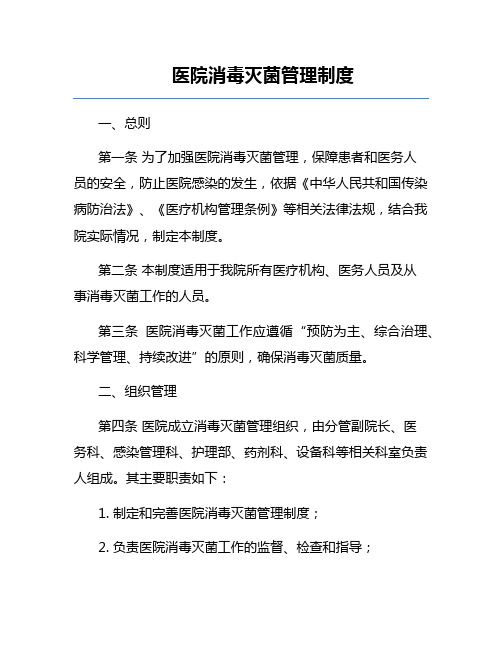 医院消毒灭菌管理制度

一、总则

第一条 为了加强医院消毒灭菌管理，保障患者和医务人员的安全，防止医院感染的发生，依据《中华人民共和国传染病防治法》、《医疗机构管理条例》等相关法律法规，结合我院实际情况，制定本制度。

第二条 本制度适用于我院所有医疗机构、医务人员及从事消毒灭菌工作的人员。

第三条 医院消毒灭菌工作应遵循“预防为主、综合治理、科学管理、持续改进”的原则，确保消毒灭菌质量。

二、组织管理

第四条 医院成立消毒灭菌管理组织，由分管副院长、医务科、感染管理科、护理部、药剂科、设备科等相关科室负责人组成。其主要职责如下：

1. 制定和完善医院消毒灭菌管理制度；

2. 负责医院消毒灭菌工作的监督、检查和指导；